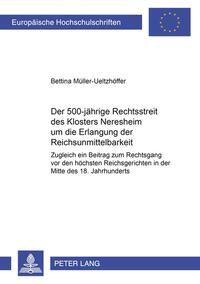 Europäische Hochschulschriften

Bettina Müller-Ueltzhöffer

Der 500-jährige Rechtsstreit des Klosters Neresheim um die Erlangung der Reichsunmittelbarkeit

Zugleich ein Beitrag zum Rechtsgang vor den höchsten Reichsgerichten in der Mitte des 18. Jahrhunderts

PETER LANG